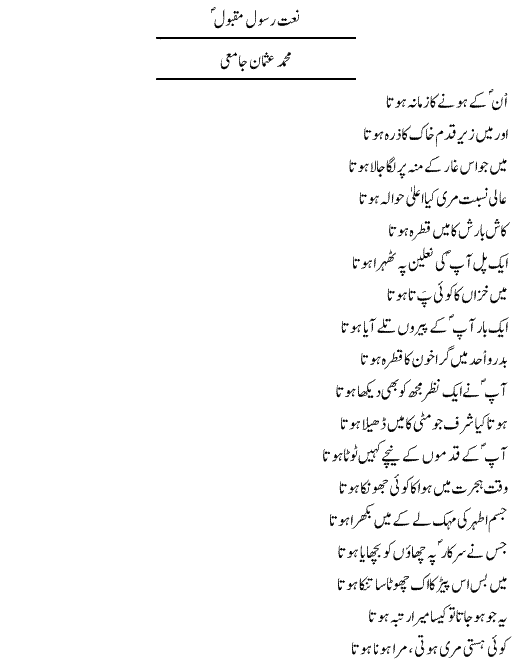 نعت رسول مقبولؐ

محمد عثمان جامعی

اُنؐ کے ہونے کا زمانہ ہوتا

اور میں زیرِ قدم خاک کا ذرہ ہوتا

میں جو اس غار کے منہ پر لگا جالا ہوتا

عالی نسبت مری کیا اعلیٰ حوالہ ہوتا

کاش بارش کا میں قطرہ ہوتا

ایک پل آپؐ کی نعلین پہ ٹھہرا ہوتا

میں خزاں کا کوئی پتا ہوتا

ایک بار آپؐ کے پیروں تلے آیا ہوتا

بدر و اُحد میں گرا خون کا قطرہ ہوتا

آپؐ نے ایک نظر مجھ کو بھی دیکھا ہوتا

ہوتا کیا شرف جو مٹی کا میں ڈھیلا ہوتا

آپؐ کے قدموں کے نیچے کہیں ٹوٹا ہوتا

وقتِ ہجرت میں ہوا کا کوئی جھونکا ہوتا

جسمِ اطہر کی مہک لے کے میں بکھرا ہوتا

جس نے سرکارؐ پہ چھاؤں کو بچھایا ہوتا

میں بس اس پیڑ کا اک چھوٹا سا تنکا ہوتا

یہ جو ہو جاتا تو کیسا میرا رتبہ ہوتا

کوئی ہستی مری ہوتی، مرا ہونا ہوتا